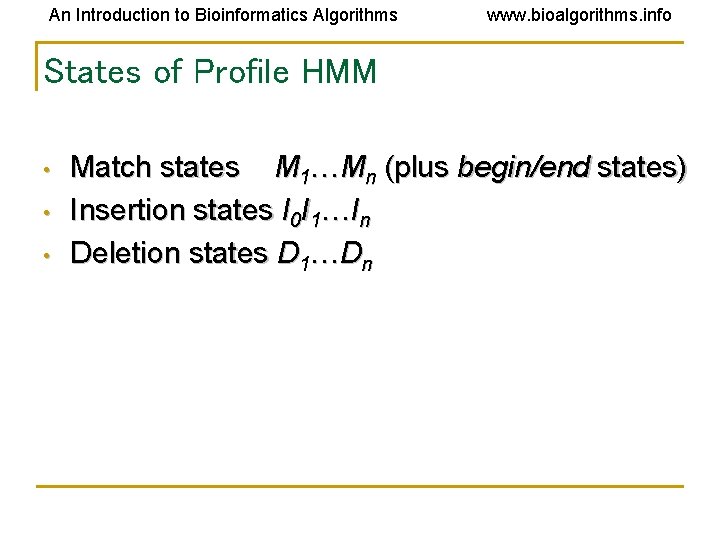 An Introduction to Bioinformatics Algorithms www.bioalgorithms.info

States of Profile HMM

• Match states $M_1 \ldots M_n$ (plus begin/end states)
• Insertion states $I_0 I_1 \ldots I_n$
• Deletion states $D_1 \ldots D_n$